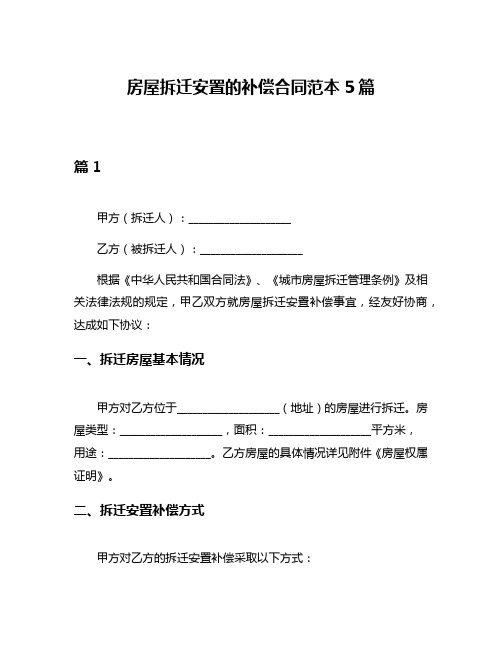 房屋拆迁安置的补偿合同范本 5 篇

篇 1

甲方（拆迁人）：__________________

乙方（被拆迁人）：__________________

根据《中华人民共和国合同法》、《城市房屋拆迁管理条例》及相关法律法规的规定，甲乙双方就房屋拆迁安置补偿事宜，经友好协商，达成如下协议：

一、拆迁房屋基本情况

甲方对乙方位于__________________（地址）的房屋进行拆迁。房屋类型：__________________，面积：__________________平方米，用途：__________________。乙方房屋的具体情况详见附件《房屋权属证明》。

二、拆迁安置补偿方式

甲方对乙方的拆迁安置补偿采取以下方式：